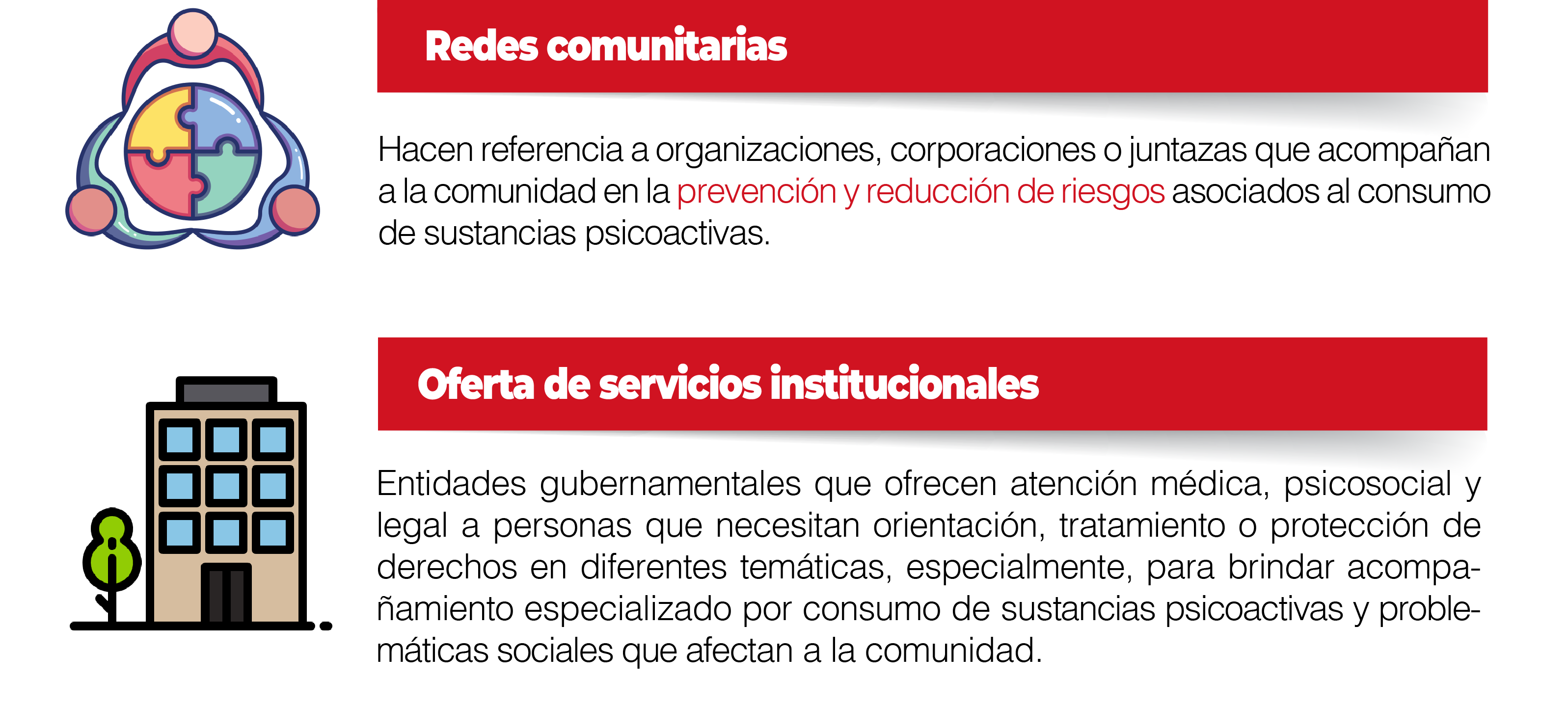 Redes comunitarias

Hacen referencia a organizaciones, corporaciones o juntazas que acompañan a la comunidad en la prevención y reducción de riesgos asociados al consumo de sustancias psicoactivas.

Oferta de servicios institucionales

Entidades gubernamentales que ofrecen atención médica, psicosocial y legal a personas que necesitan orientación, tratamiento o protección de derechos en diferentes temáticas, especialmente, para brindar acompañamiento especializado por consumo de sustancias psicoactivas y problemáticas sociales que afectan a la comunidad.